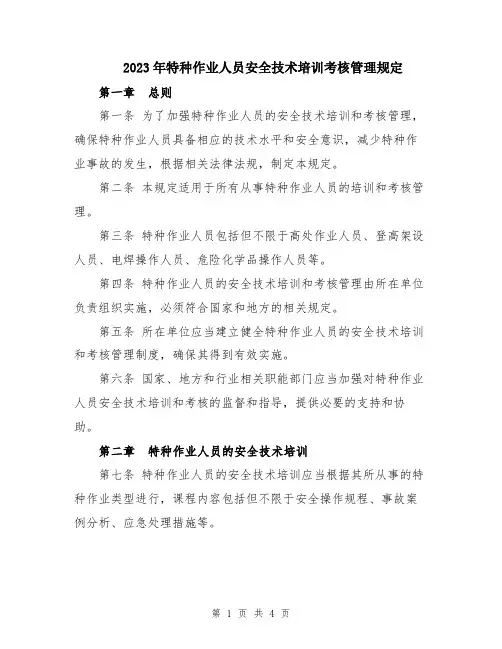 2023年特种作业人员安全技术培训考核管理规定

第一章 总则

第一条 为了加强特种作业人员的安全技术培训和考核管理，确保特种作业人员具备相应的技术水平和安全意识，减少特种作业事故的发生，根据相关法律法规，制定本规定。

第二条 本规定适用于所有从事特种作业人员的培训和考核管理。

第三条 特种作业人员包括但不限于高处作业人员、登高架设人员、电焊操作人员、危险化学品操作人员等。

第四条 特种作业人员的安全技术培训和考核管理由所在单位负责组织实施，必须符合国家和地方的相关规定。

第五条 所在单位应当建立健全特种作业人员的安全技术培训和考核管理制度，确保其得到有效实施。

第六条 国家、地方和行业相关职能部门应当加强对特种作业人员安全技术培训和考核的监督和指导，提供必要的支持和协助。

第二章 特种作业人员的安全技术培训

第七条 特种作业人员的安全技术培训应当根据其所从事的特种作业类型进行，课程内容包括但不限于安全操作规程、事故案例分析、应急处理措施等。

第 1 页 共 4 页